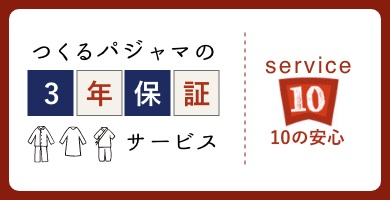 つくるパジャマの
3 年 保 証
サービス

service
10
10の安心